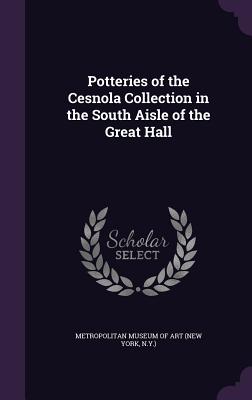 Potteries of the Cesnola Collection in the South Aisle of the Great Hall

Scholar SELECT

METROPOLITAN MUSEUM OF ART (NEW YORK, N.Y.)